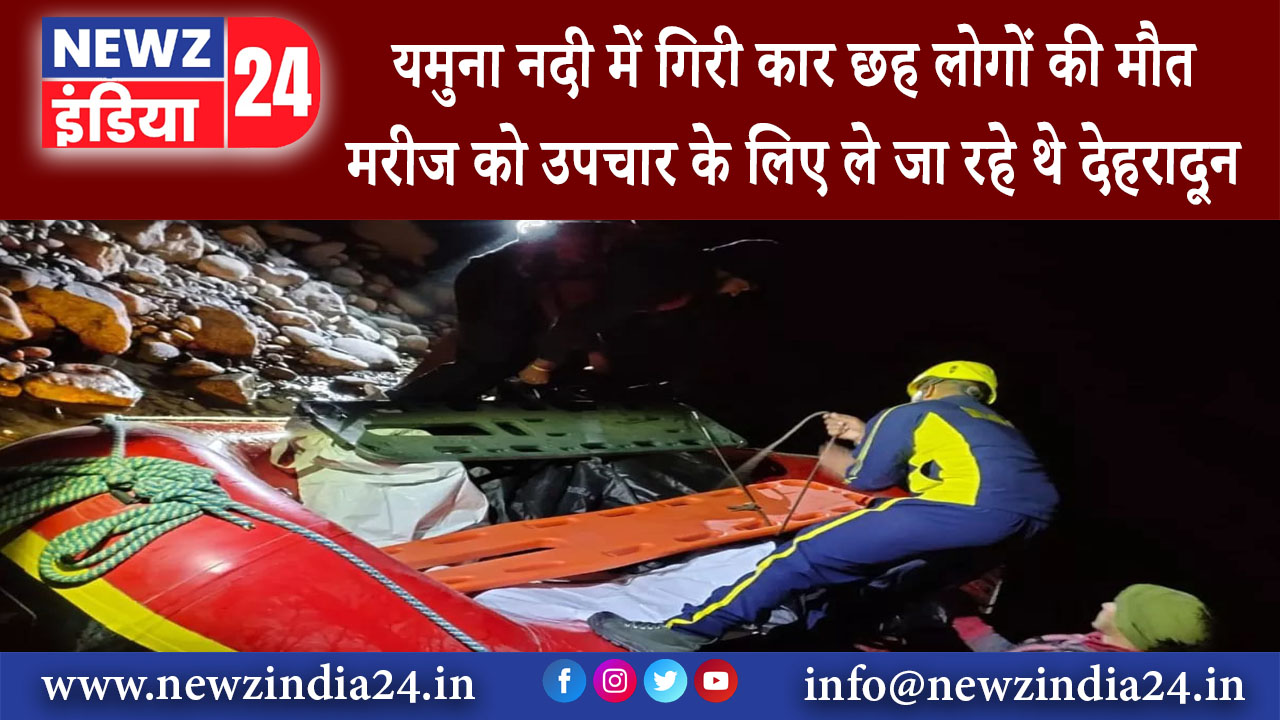 NEWZ
इंडिया
24

यमुना नदी में गिरी कार छह लोगों की मौत
मरीज को उपचार के लिए ले जा रहे थे देहरादून

www.newzindia24.in

info@newzindia24.in